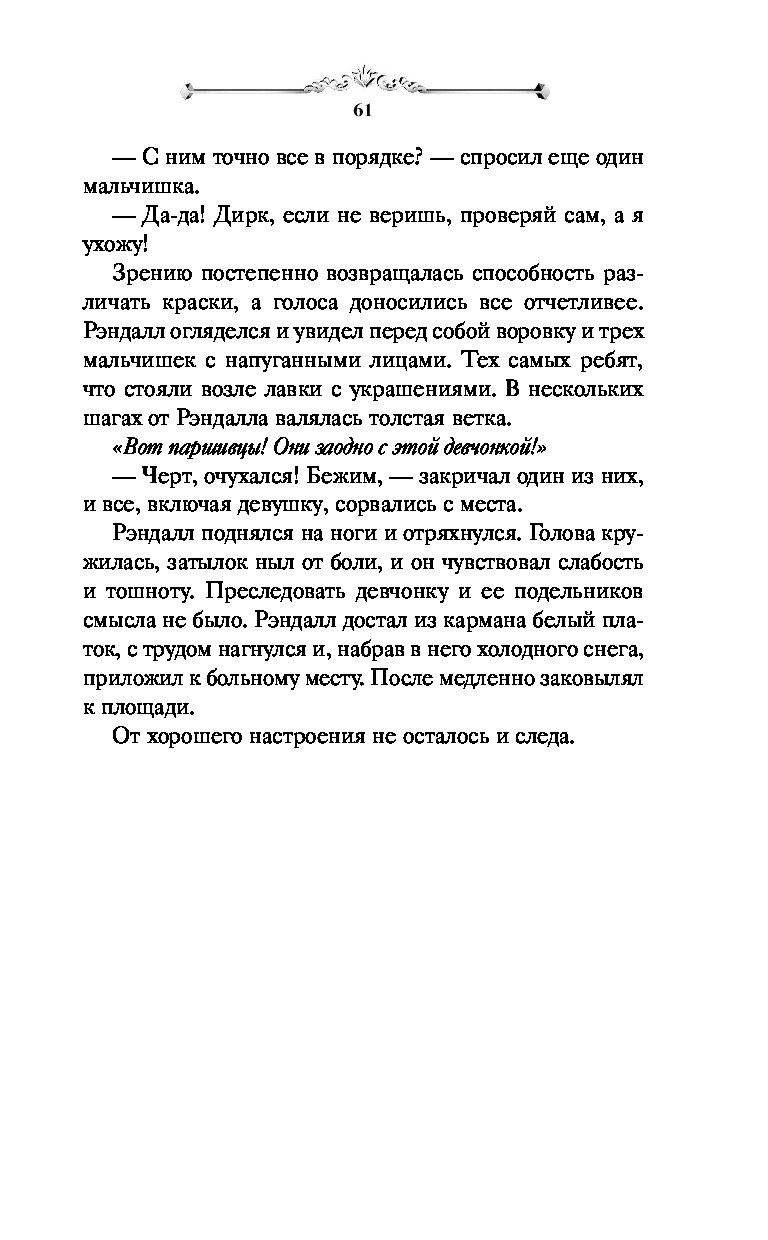 61

— С ним точно все в порядке? — спросил еще один мальчишка.

— Да-да! Дирк, если не веришь, проверяй сам, а я ухожу!

Зрению постепенно возвращалась способность различать краски, а голоса доносились все отчетливее. Рэндалл огляделся и увидел перед собой воровку и трех мальчишек с напуганными лицами. Тех самых ребят, что стояли возле лавки с украшениями. В нескольких шагах от Рэндалла валялась толстая ветка.

«Вот паршивцы! Они заодно с этой девчонкой!»

— Черт, очухался! Бежим, — закричал один из них, и все, включая девушку, сорвались с места.

Рэндалл поднялся на ноги и отряхнулся. Голова кружилась, затылок ныл от боли, и он чувствовал слабость и тошноту. Преследовать девчонку и ее подельников смысла не было. Рэндалл достал из кармана белый платок, с трудом нагнулся и, набрав в него холодного снега, приложил к больному месту. После медленно заковылял к площади.

От хорошего настроения не осталось и следа.